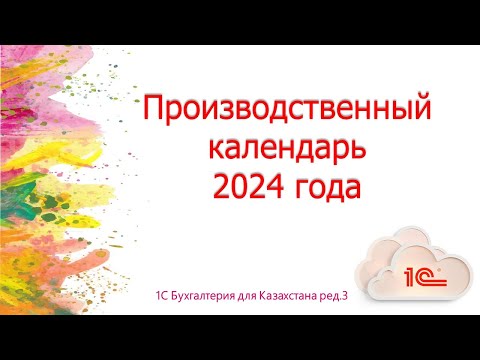 Производственный календарь 2024 года

1С Бухгалтерия для Казахстана ред.3

1С